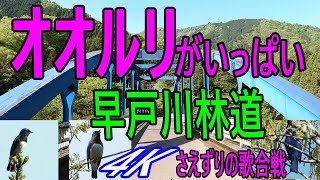 オオルリがいっぱい

早戸川林道

4K さえずりの歌合戦